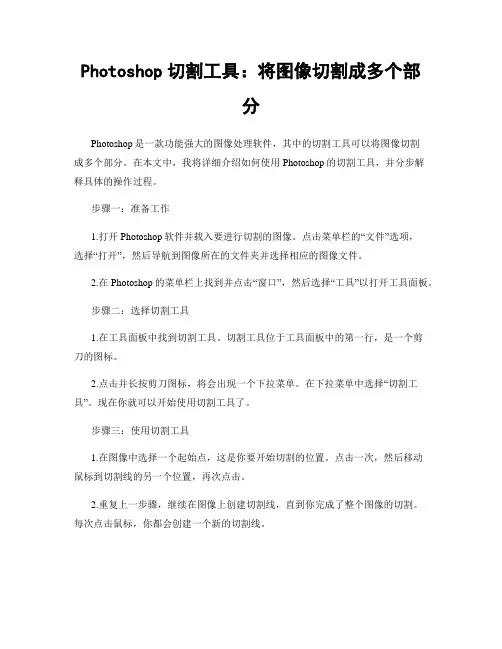 Photoshop 切割工具：将图像切割成多个部分

Photoshop 是一款功能强大的图像处理软件，其中的切割工具可以将图像切割成多个部分。在本文中，我将详细介绍如何使用 Photoshop 的切割工具，并分步解释具体的操作过程。

步骤一：准备工作

1.打开 Photoshop 软件并载入要进行切割的图像。点击菜单栏的“文件”选项，选择“打开”，然后导航到图像所在的文件夹并选择相应的图像文件。

2.在 Photoshop 的菜单栏上找到并点击“窗口”，然后选择“工具”以打开工具面板。

步骤二：选择切割工具

1.在工具面板中找到切割工具。切割工具位于工具面板中的第一行，是一个剪刀的图标。

2.点击并长按剪刀图标，将会出现一个下拉菜单。在下拉菜单中选择“切割工具”。现在你就可以开始使用切割工具了。

步骤三：使用切割工具

1.在图像中选择一个起始点，这是你要开始切割的位置。点击一次，然后移动鼠标到切割线的另一个位置，再次点击。

2.重复上一步骤，继续在图像上创建切割线，直到你完成了整个图像的切割。每次点击鼠标，你都会创建一个新的切割线。